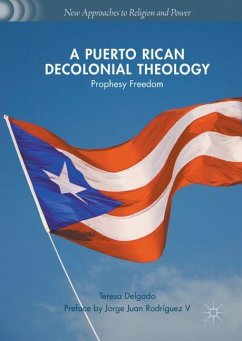 New Approaches to Religion and Power

A PUERTO RICAN DECOLONIAL THEOLOGY
Prophesy Freedom

Teresa Delgado
Preface by Jorge Juan Rodríguez V